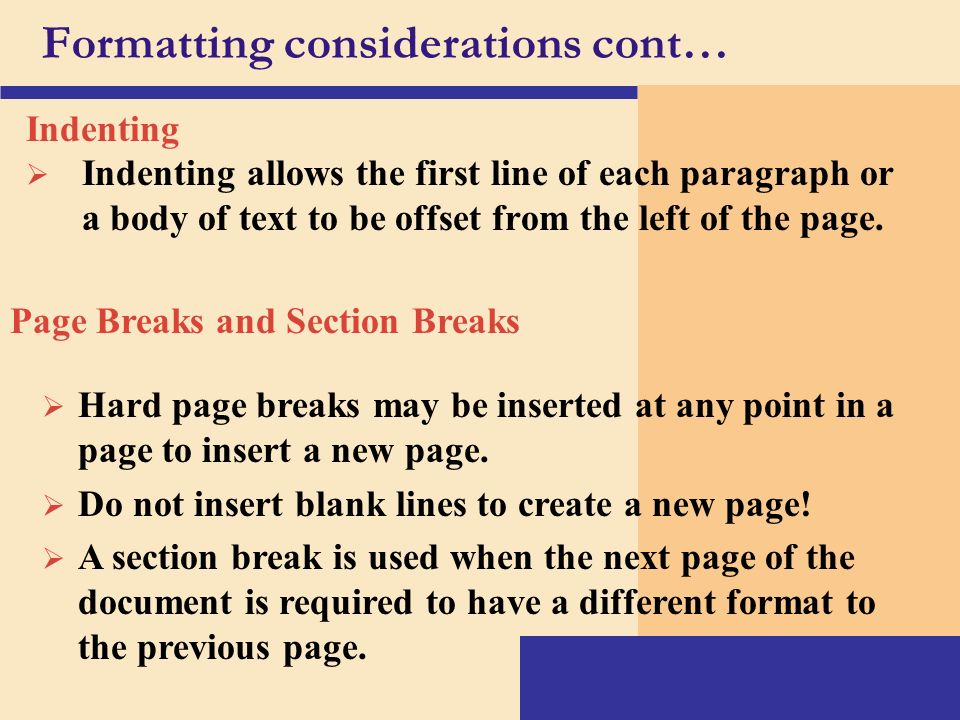 Formatting considerations cont…

Indenting

➢ Indenting allows the first line of each paragraph or a body of text to be offset from the left of the page.

Page Breaks and Section Breaks

➢ Hard page breaks may be inserted at any point in a page to insert a new page.

➢ Do not insert blank lines to create a new page!

➢ A section break is used when the next page of the document is required to have a different format to the previous page.